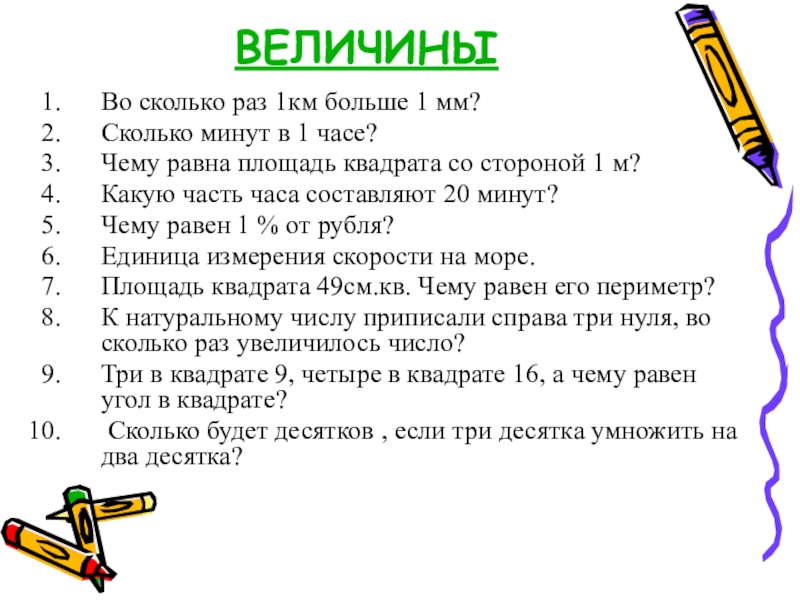 ВЕЛИЧИНЫ

1. Во сколько раз 1км больше 1 мм?
2. Сколько минут в 1 часе?
3. Чему равна площадь квадрата со стороной 1 м?
4. Какую часть часа составляют 20 минут?
5. Чему равен 1 % от рубля?
6. Единица измерения скорости на море.
7. Площадь квадрата 49см.кв. Чему равен его периметр?
8. К натуральному числу приписали справа три нуля, во сколько раз увеличилось число?
9. Три в квадрате 9, четыре в квадрате 16, а чему равен угол в квадрате?
10. Сколько будет десятков , если три десятка умножить на два десятка?